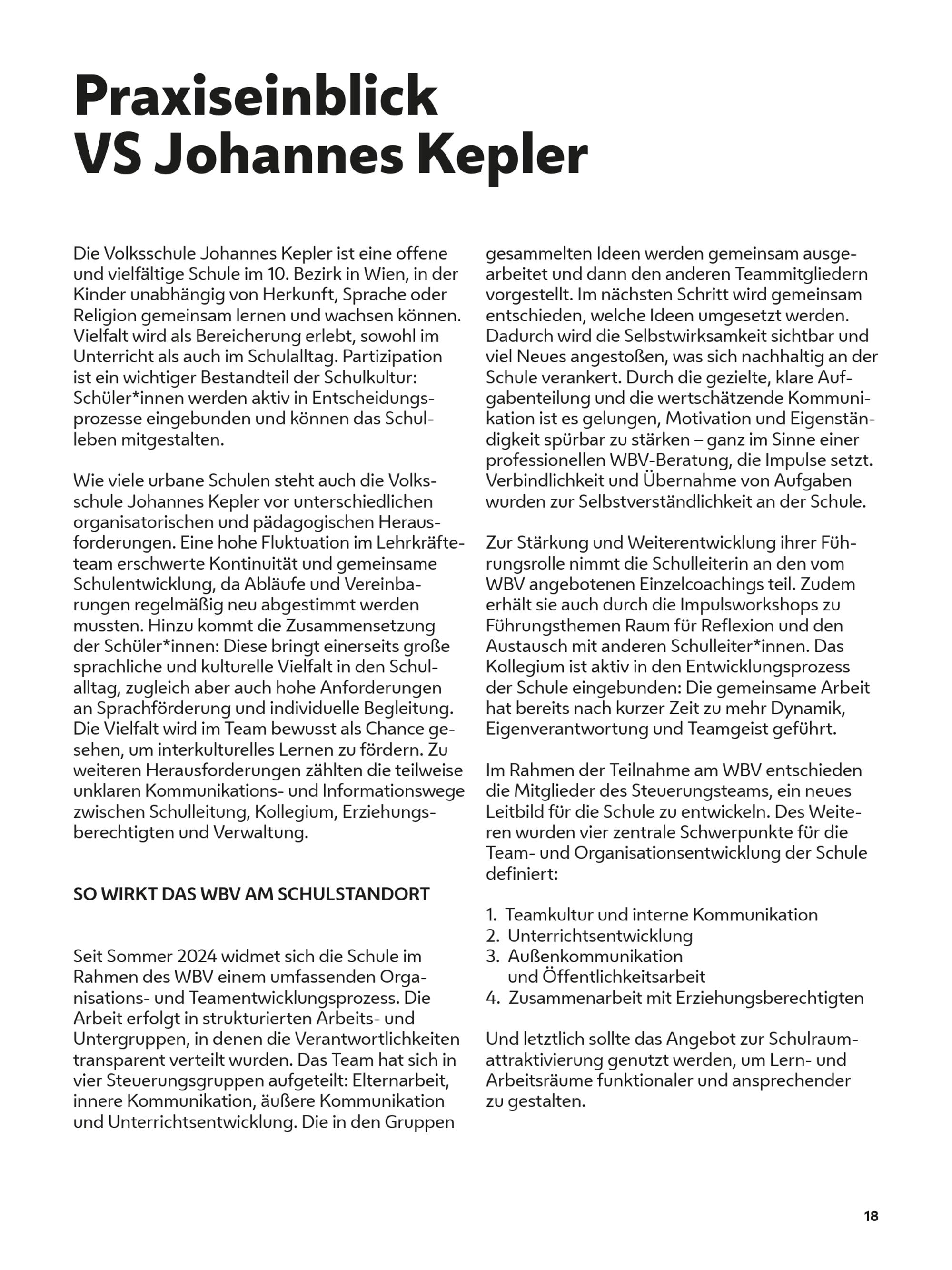 Praxiseinblick
VS Johannes Kepler

Die Volksschule Johannes Kepler ist eine offene und vielfältige Schule im 10. Bezirk in Wien, in der Kinder unabhängig von Herkunft, Sprache oder Religion gemeinsam lernen und wachsen können. Vielfalt wird als Bereicherung erlebt, sowohl im Unterricht als auch im Schulalltag. Partizipation ist ein wichtiger Bestandteil der Schulkultur: Schüler*innen werden aktiv in Entscheidungsprozesse eingebunden und können das Schulleben mitgestalten.

Wie viele urbane Schulen steht auch die Volksschule Johannes Kepler vor unterschiedlichen organisatorischen und pädagogischen Herausforderungen. Eine hohe Fluktuation im Lehrkräfteteam erschwerte Kontinuität und gemeinsame Schulentwicklung, da Abläufe und Vereinbarungen regelmäßig neu abgestimmt werden mussten. Hinzu kommt die Zusammensetzung der Schüler*innen: Diese bringt einerseits große sprachliche und kulturelle Vielfalt in den Schulalltag, zugleich aber auch hohe Anforderungen an Sprachförderung und individuelle Begleitung. Die Vielfalt wird im Team bewusst als Chance gesehen, um interkulturelles Lernen zu fördern. Zu weiteren Herausforderungen zählten die teilweise unklaren Kommunikations- und Informationswege zwischen Schulleitung, Kollegium, Erziehungsberechtigten und Verwaltung.

SO WIRKT DAS WBV AM SCHULSTANDORT

Seit Sommer 2024 widmet sich die Schule im Rahmen des WBV einem umfassenden Organisations- und Teamentwicklungsprozess. Die Arbeit erfolgt in strukturierten Arbeits- und Untergruppen, in denen die Verantwortlichkeiten transparent verteilt wurden. Das Team hat sich in vier Steuerungsgruppen aufgeteilt: Elternarbeit, innere Kommunikation, äußere Kommunikation und Unterrichtsentwicklung. Die in den Gruppen gesammelten Ideen werden gemeinsam ausgearbeitet und dann den anderen Teammitgliedern vorgestellt. Im nächsten Schritt wird gemeinsam entschieden, welche Ideen umgesetzt werden. Dadurch wird die Selbstwirksamkeit sichtbar und viel Neues angestoßen, was sich nachhaltig an der Schule verankert. Durch die gezielte, klare Aufgabenteilung und die wertschätzende Kommunikation ist es gelungen, Motivation und Eigenständigkeit spürbar zu stärken – ganz im Sinne einer professionellen WBV-Beratung, die Impulse setzt. Verbindlichkeit und Übernahme von Aufgaben wurden zur Selbstverständlichkeit an der Schule.

Zur Stärkung und Weiterentwicklung ihrer Führungsrolle nimmt die Schulleiterin an den vom WBV angebotenen Einzelcoachings teil. Zudem erhält sie auch durch die Impulsworkshops zu Führungsthemen Raum für Reflexion und den Austausch mit anderen Schulleiter*innen. Das Kollegium ist aktiv in den Entwicklungsprozess der Schule eingebunden: Die gemeinsame Arbeit hat bereits nach kurzer Zeit zu mehr Dynamik, Eigenverantwortung und Teamgeist geführt.

Im Rahmen der Teilnahme am WBV entschieden die Mitglieder des Steuerungsteams, ein neues Leitbild für die Schule zu entwickeln. Des Weiteren wurden vier zentrale Schwerpunkte für die Team- und Organisationsentwicklung der Schule definiert:

1. Teamkultur und interne Kommunikation
2. Unterrichtsentwicklung
3. Außenkommunikation und Öffentlichkeitsarbeit
4. Zusammenarbeit mit Erziehungsberechtigten

Und letztlich sollte das Angebot zur Schulraumattraktivierung genutzt werden, um Lern- und Arbeitsräume funktionaler und ansprechender zu gestalten.

18